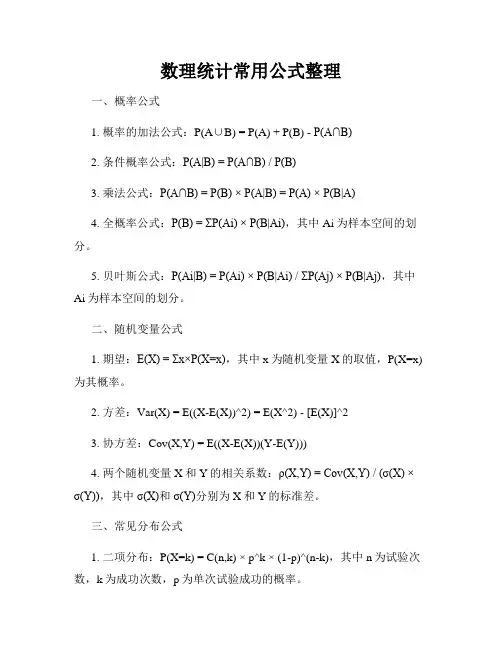 数理统计常用公式整理

一、概率公式

1. 概率的加法公式：P(A∪B) = P(A) + P(B) - P(A∩B)

2. 条件概率公式：P(A|B) = P(A∩B) / P(B)

3. 乘法公式：P(A∩B) = P(B) × P(A|B) = P(A) × P(B|A)

4. 全概率公式：P(B) = ΣP(Ai) × P(B|Ai)，其中 Ai 为样本空间的划分。

5. 贝叶斯公式：P(Ai|B) = P(Ai) × P(B|Ai) / ΣP(Aj) × P(B|Aj)，其中 Ai 为样本空间的划分。

二、随机变量公式

1. 期望：E(X) = Σx×P(X=x)，其中 x 为随机变量 X 的取值，P(X=x) 为其概率。

2. 方差：Var(X) = E((X-E(X))^2) = E(X^2) - [E(X)]^2

3. 协方差：Cov(X,Y) = E((X-E(X))(Y-E(Y)))

4. 两个随机变量 X 和 Y 的相关系数：ρ(X,Y) = Cov(X,Y) / (σ(X) × σ(Y))，其中 σ(X)和 σ(Y)分别为 X 和 Y 的标准差。

三、常见分布公式

1. 二项分布：P(X=k) = C(n,k) × p^k × (1-p)^(n-k)，其中 n 为试验次数，k 为成功次数，p 为单次试验成功的概率。